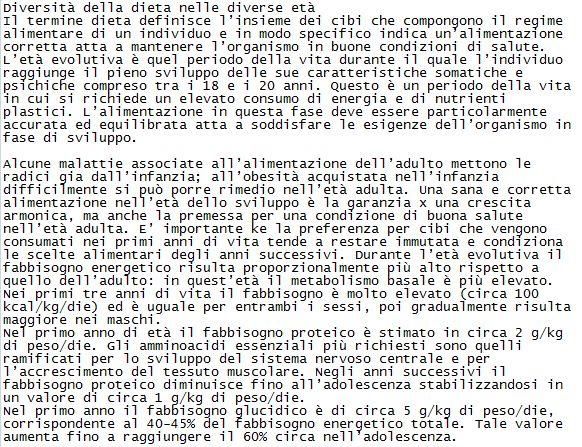 Diversità della dieta nelle diverse età
Il termine dieta definisce l'insieme dei cibi che compongono il regime alimentare di un individuo e in modo specifico indica un'alimentazione corretta atta a mantenere l'organismo in buone condizioni di salute.
L'età evolutiva è quel periodo della vita durante il quale l'individuo raggiunge il pieno sviluppo delle sue caratteristiche somatiche e psichiche compreso tra i 18 e i 20 anni. Questo è un periodo della vita in cui si richiede un elevato consumo di energia e di nutrienti plastici. L'alimentazione in questa fase deve essere particolarmente accurata ed equilibrata atta a soddisfare le esigenze dell'organismo in fase di sviluppo.

Alcune malattie associate all'alimentazione dell'adulto mettono le radici gia dall'infanzia; all'obesità acquistata nell'infanzia difficilmente si può porre rimedio nell'età adulta. Una sana e corretta alimentazione nell'età dello sviluppo è la garanzia x una crescita armonica, ma anche la premessa per una condizione di buona salute nell'età adulta. E' importante ke la preferenza per cibi che vengono consumati nei primi anni di vita tende a restare immutata e condiziona le scelte alimentari degli anni successivi. Durante l'età evolutiva il fabbisogno energetico risulta proporzionalmente più alto rispetto a quello dell'adulto: in quest'età il metabolismo basale è più elevato. Nei primi tre anni di vita il fabbisogno è molto elevato (circa 100 kcal/kg/die) ed è uguale per entrambi i sessi, poi gradualmente risulta maggiore nei maschi.
Nel primo anno di età il fabbisogno proteico è stimato in circa 2 g/kg di peso/die. Gli amminoacidi essenziali più richiesti sono quelli ramificati per lo sviluppo del sistema nervoso centrale e per l'accrescimento del tessuto muscolare. Negli anni successivi il fabbisogno proteico diminuisce fino all'adolescenza stabilizzandosi in un valore di circa 1 g/kg di peso/die.
Nel primo anno il fabbisogno glucidico è di circa 5 g/kg di peso/die, corrispondente al 40-45% del fabbisogno energetico totale. Tale valore aumenta fino a raggiungere il 60% circa nell'adolescenza.